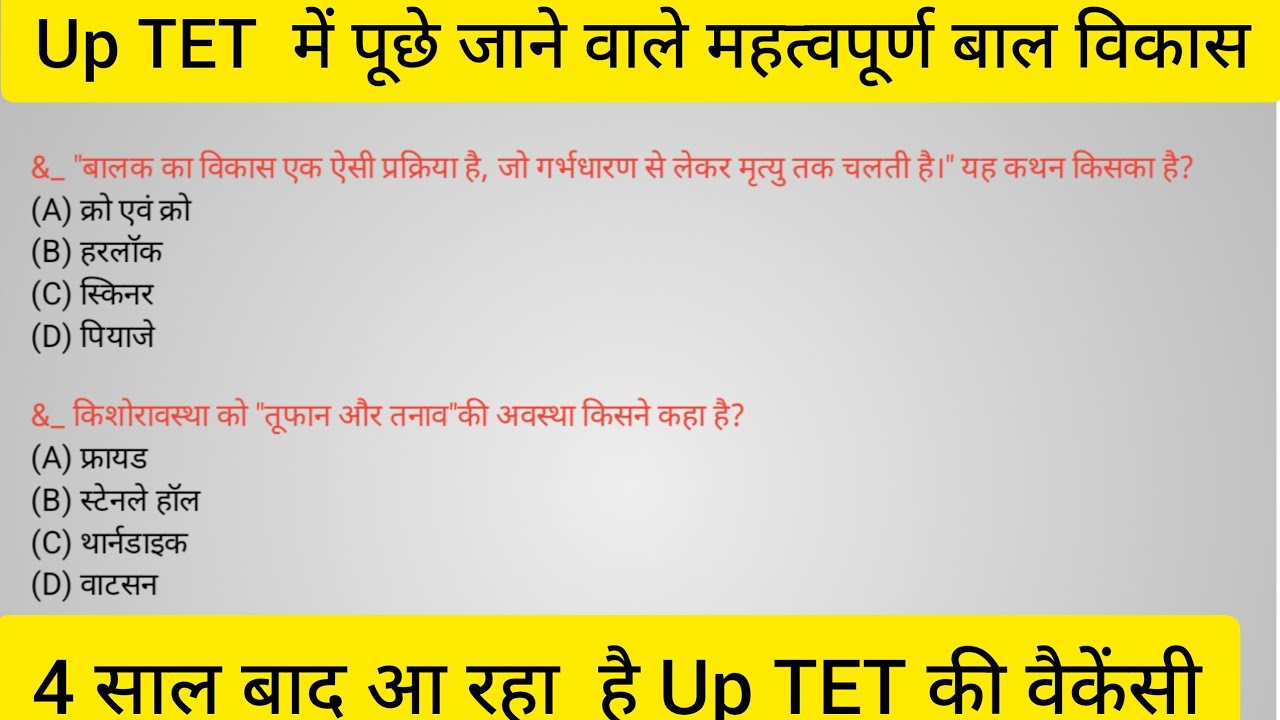 Up TET में पूछे जाने वाले महत्वपूर्ण बाल विकास

&_ "बालक का विकास एक ऐसी प्रक्रिया है, जो गर्भधारण से लेकर मृत्यु तक चलती है।" यह कथन किसका है?
(A) क्रो एवं क्रो
(B) हरलॉक
(C) स्किनर
(D) पियाजे

&_ किशोरावस्था को "तूफान और तनाव"की अवस्था किसने कहा है?
(A) फ्रायड
(B) स्टेनले हॉल
(C) थार्नडाइक
(D) वाटसन

4 साल बाद आ रहा है Up TET की वैकेंसी